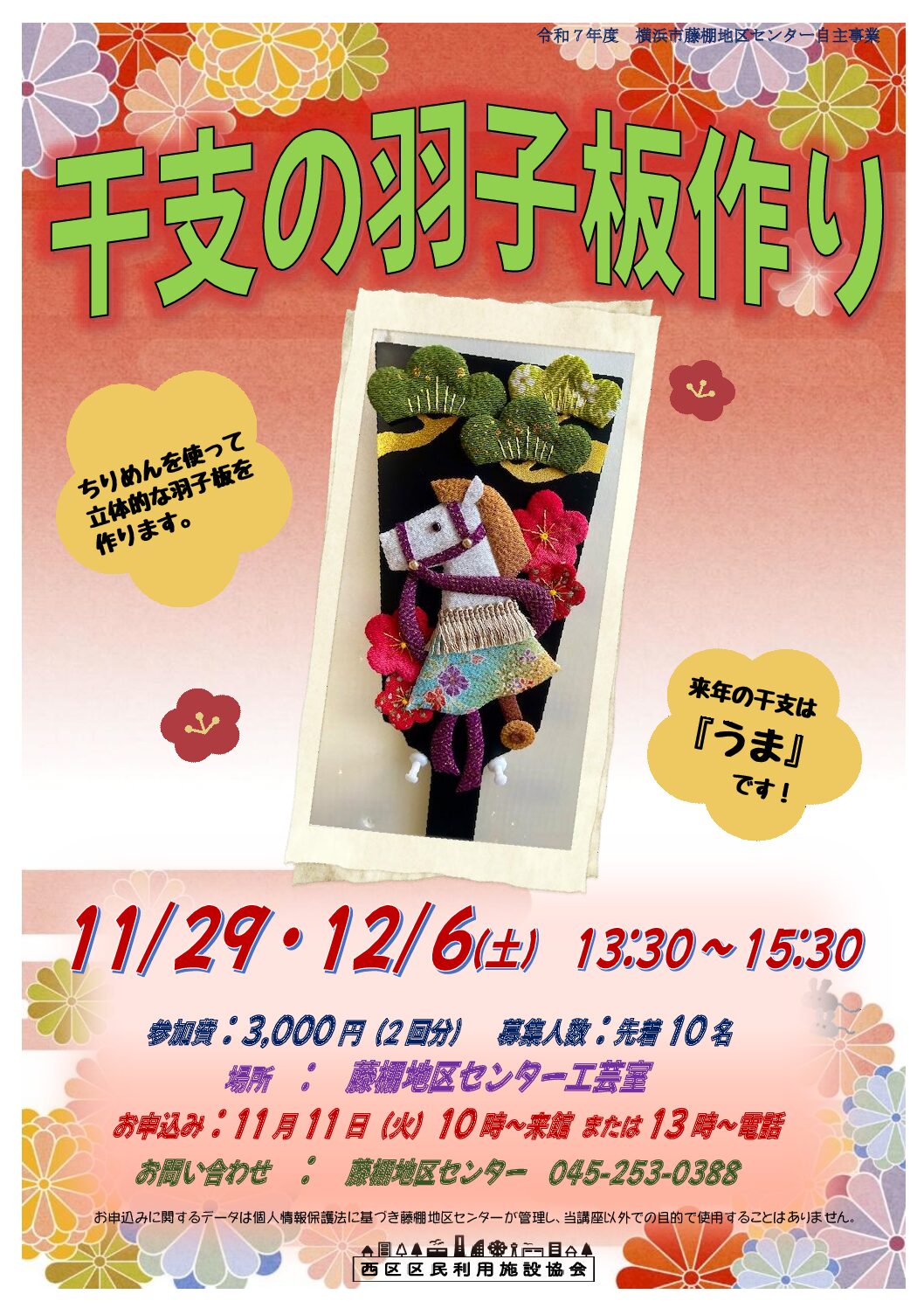 令和７年度　横浜市藤棚地区センター自主事業

干支の羽子板作り

ちりめんを使って立体的な羽子板を作ります。

来年の干支は『うま』です！

11/29・12/6(土)　13:30～15:30

参加費：3,000円（2回分）　募集人数：先着10名

場所　：　藤棚地区センター工芸室

お申込み：11月11日（火）10時～来館 または 13時～電話

お問い合わせ　：　藤棚地区センター　045-253-0388

お申込みに関するデータは個人情報保護法に基づき藤棚地区センターが管理し、当講座以外での目的で使用することはありません。

西区区民利用施設協会